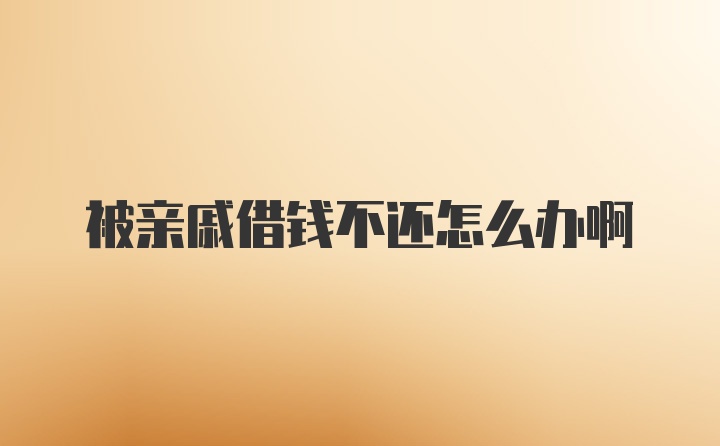 被亲戚借钱不还怎么办啊